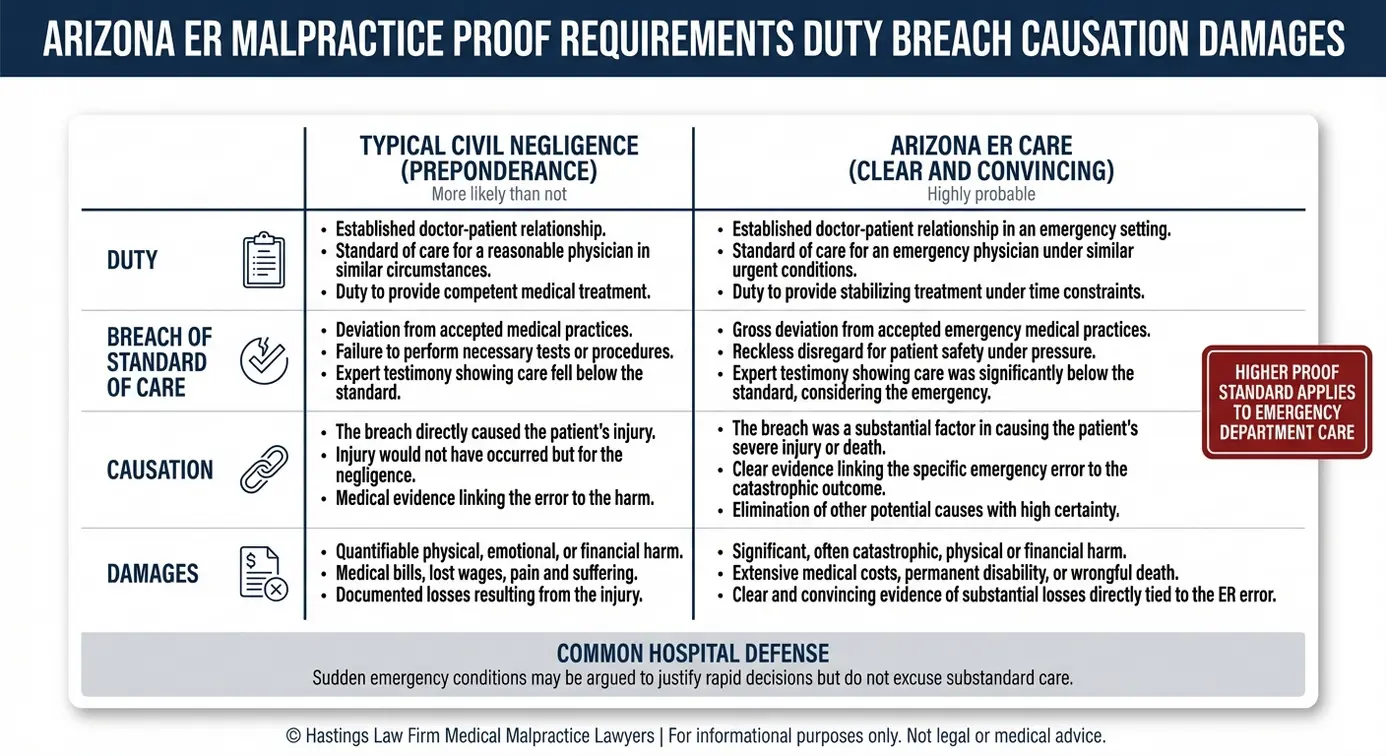 ARIZONA ER MALPRACTICE PROOF REQUIREMENTS DUTY BREACH CAUSATION DAMAGES

| | TYPICAL CIVIL NEGLIGENCE (PREPONDERANCE) More likely than not | ARIZONA ER CARE (CLEAR AND CONVINCING) Highly probable |
|---|---|---|
| DUTY | • Established doctor-patient relationship. • Standard of care for a reasonable physician in similar circumstances. • Duty to provide competent medical treatment. | • Established doctor-patient relationship in an emergency setting. • Standard of care for an emergency physician under similar urgent conditions. • Duty to provide stabilizing treatment under time constraints. |
| BREACH OF STANDARD OF CARE | • Deviation from accepted medical practices. • Failure to perform necessary tests or procedures. • Expert testimony showing care fell below the standard. | • Gross deviation from accepted emergency medical practices. • Reckless disregard for patient safety under pressure. • Expert testimony showing care was significantly below the standard, considering the emergency. |
| CAUSATION | • The breach directly caused the patient's injury. • Injury would not have occurred but for the negligence. • Medical evidence linking the error to the harm. | • The breach was a substantial factor in causing the patient's severe injury or death. • Clear evidence linking the specific emergency error to the catastrophic outcome. • Elimination of other potential causes with high certainty. |
| DAMAGES | • Quantifiable physical, emotional, or financial harm. • Medical bills, lost wages, pain and suffering. • Documented losses resulting from the injury. | • Significant, often catastrophic, physical or financial harm. • Extensive medical costs, permanent disability, or wrongful death. • Clear and convincing evidence of substantial losses directly tied to the ER error. |

HIGHER PROOF STANDARD APPLIES TO EMERGENCY DEPARTMENT CARE

COMMON HOSPITAL DEFENSE
Sudden emergency conditions may be argued to justify rapid decisions but do not excuse substandard care.

© Hastings Law Firm Medical Malpractice Lawyers | For informational purposes only. Not legal or medical advice.